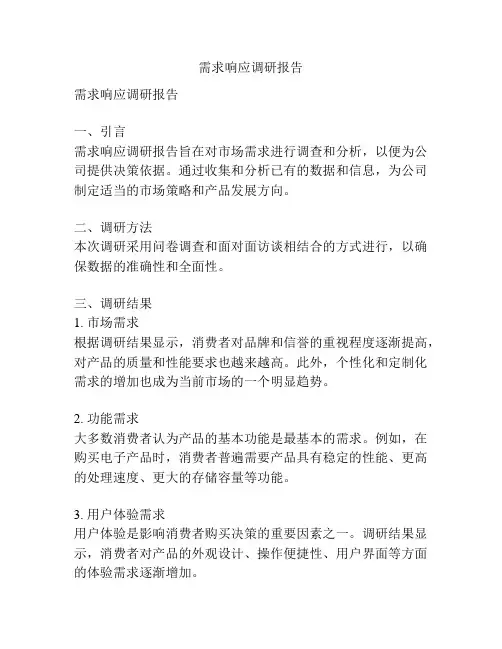 需求响应调研报告

需求响应调研报告

一、引言
需求响应调研报告旨在对市场需求进行调查和分析，以便为公司提供决策依据。通过收集和分析已有的数据和信息，为公司制定适当的市场策略和产品发展方向。

二、调研方法
本次调研采用问卷调查和面对面访谈相结合的方式进行，以确保数据的准确性和全面性。

三、调研结果
1. 市场需求
根据调研结果显示，消费者对品牌和信誉的重视程度逐渐提高，对产品的质量和性能要求也越来越高。此外，个性化和定制化需求的增加也成为当前市场的一个明显趋势。

2. 功能需求
大多数消费者认为产品的基本功能是最基本的需求。例如，在购买电子产品时，消费者普遍需要产品具有稳定的性能、更高的处理速度、更大的存储容量等功能。

3. 用户体验需求
用户体验是影响消费者购买决策的重要因素之一。调研结果显示，消费者对产品的外观设计、操作便捷性、用户界面等方面的体验需求逐渐增加。